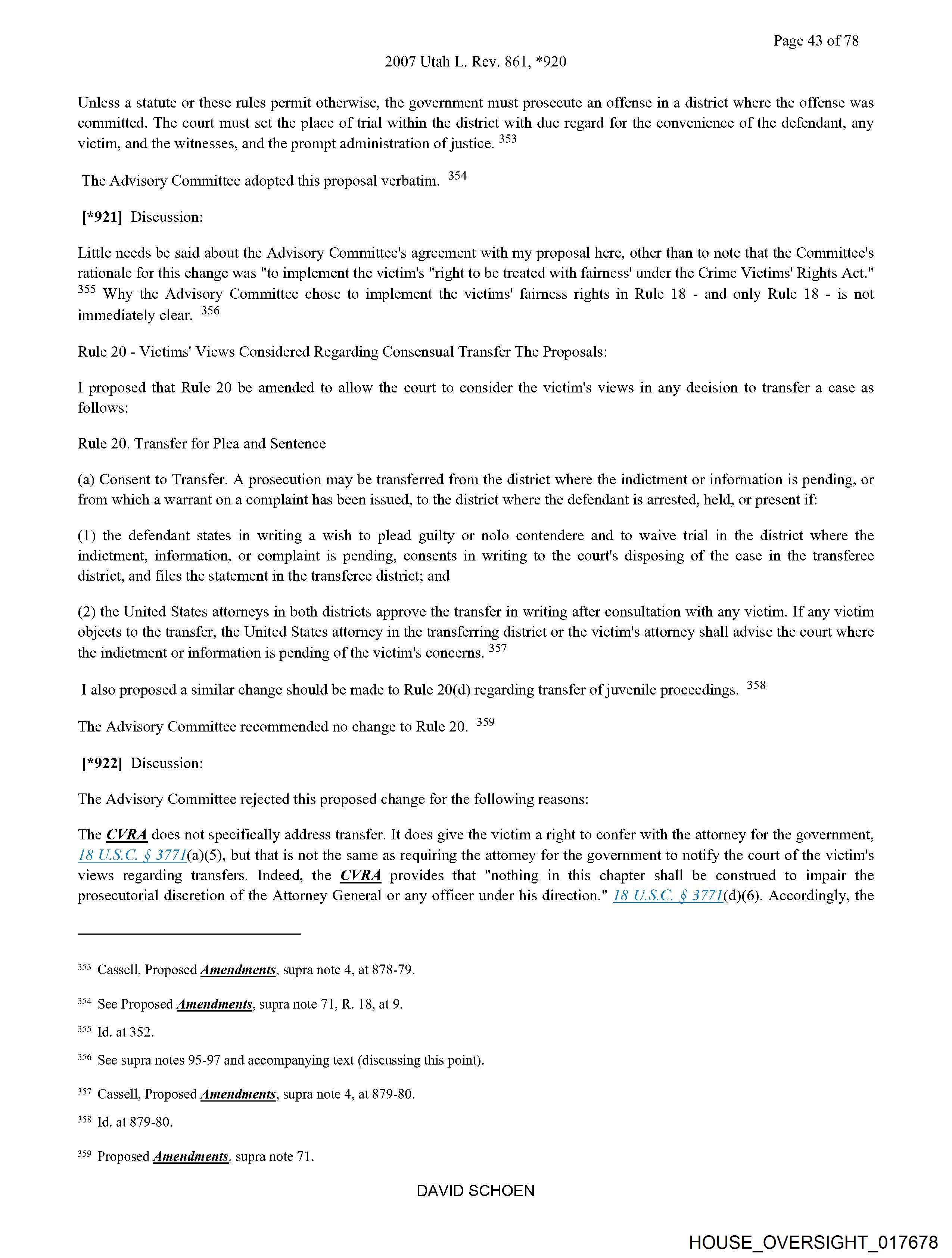 Page 43 of 78

2007 Utah L. Rev. 861, *920

Unless a statute or these rules permit otherwise, the government must prosecute an offense in a district where the offense was committed. The court must set the place of trial within the district with due regard for the convenience of the defendant, any victim, and the witnesses, and the prompt administration of justice. $^{353}$

The Advisory Committee adopted this proposal verbatim. $^{354}$

[*921] Discussion:

Little needs be said about the Advisory Committee's agreement with my proposal here, other than to note that the Committee's rationale for this change was "to implement the victim's "right to be treated with fairness' under the Crime Victims' Rights Act." $^{355}$ Why the Advisory Committee chose to implement the victims' fairness rights in Rule 18 - and only Rule 18 - is not immediately clear. $^{356}$

Rule 20 - Victims' Views Considered Regarding Consensual Transfer The Proposals:

I proposed that Rule 20 be amended to allow the court to consider the victim's views in any decision to transfer a case as follows:

Rule 20. Transfer for Plea and Sentence

(a) Consent to Transfer. A prosecution may be transferred from the district where the indictment or information is pending, or from which a warrant on a complaint has been issued, to the district where the defendant is arrested, held, or present if:

(1) the defendant states in writing a wish to plead guilty or nolo contendere and to waive trial in the district where the indictment, information, or complaint is pending, consents in writing to the court's disposing of the case in the transferee district, and files the statement in the transferee district; and

(2) the United States attorneys in both districts approve the transfer in writing after consultation with any victim. If any victim objects to the transfer, the United States attorney in the transferring district or the victim's attorney shall advise the court where the indictment or information is pending of the victim's concerns. $^{357}$

I also proposed a similar change should be made to Rule 20(d) regarding transfer of juvenile proceedings. $^{358}$

The Advisory Committee recommended no change to Rule 20. $^{359}$

[*922] Discussion:

The Advisory Committee rejected this proposed change for the following reasons:

The CVRA does not specifically address transfer. It does give the victim a right to confer with the attorney for the government, 18 U.S.C. § 3771(a)(5), but that is not the same as requiring the attorney for the government to notify the court of the victim's views regarding transfers. Indeed, the CVRA provides that "nothing in this chapter shall be construed to impair the prosecutorial discretion of the Attorney General or any officer under his direction." 18 U.S.C. § 3771(d)(6). Accordingly, the

$^{353}$ Cassell, Proposed Amendments, supra note 4, at 878-79.

$^{354}$ See Proposed Amendments, supra note 71, R. 18, at 9.

$^{355}$ Id. at 352.

$^{356}$ See supra notes 95-97 and accompanying text (discussing this point).

$^{357}$ Cassell, Proposed Amendments, supra note 4, at 879-80.

$^{358}$ Id. at 879-80.

$^{359}$ Proposed Amendments, supra note 71.

DAVID SCHOEN

HOUSE_OVERSIGHT_017678